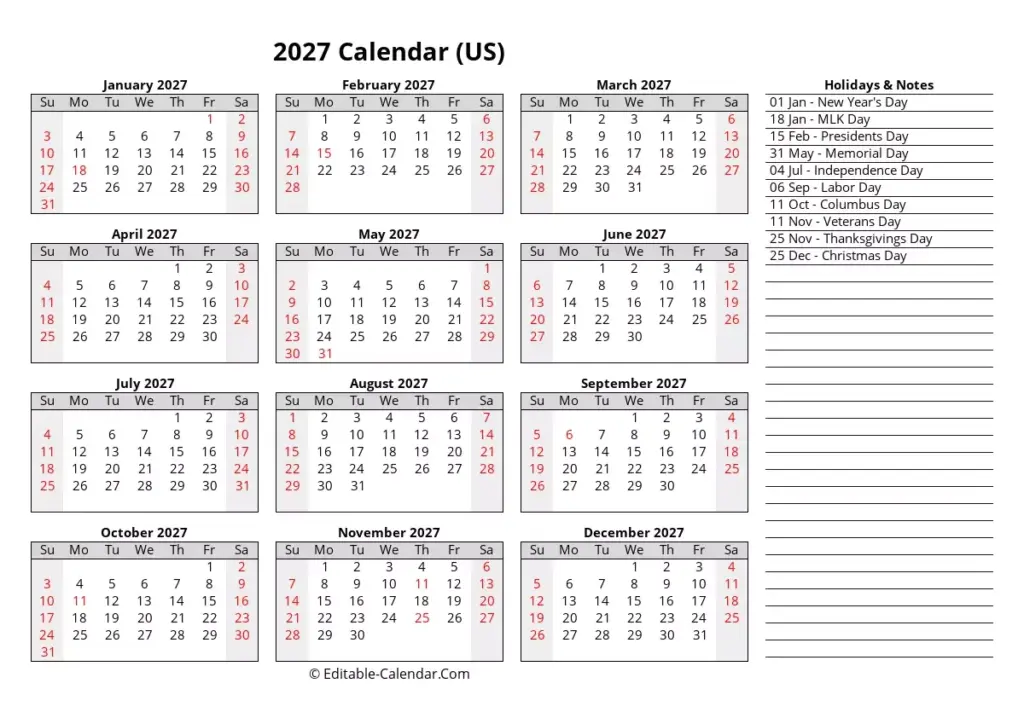 2027 Calendar (US)

January 2027
| Su | Mo | Tu | We | Th | Fr | Sa |
|---|---|---|---|---|---|---|
| | | | | | 1 | 2 |
| 3 | 4 | 5 | 6 | 7 | 8 | 9 |
| 10 | 11 | 12 | 13 | 14 | 15 | 16 |
| 17 | 18 | 19 | 20 | 21 | 22 | 23 |
| 24 | 25 | 26 | 27 | 28 | 29 | 30 |
| 31 | | | | | | |

February 2027
| Su | Mo | Tu | We | Th | Fr | Sa |
|---|---|---|---|---|---|---|
| | 1 | 2 | 3 | 4 | 5 | 6 |
| 7 | 8 | 9 | 10 | 11 | 12 | 13 |
| 14 | 15 | 16 | 17 | 18 | 19 | 20 |
| 21 | 22 | 23 | 24 | 25 | 26 | 27 |
| 28 | | | | | | |

March 2027
| Su | Mo | Tu | We | Th | Fr | Sa |
|---|---|---|---|---|---|---|
| | 1 | 2 | 3 | 4 | 5 | 6 |
| 7 | 8 | 9 | 10 | 11 | 12 | 13 |
| 14 | 15 | 16 | 17 | 18 | 19 | 20 |
| 21 | 22 | 23 | 24 | 25 | 26 | 27 |
| 28 | 29 | 30 | 31 | | | |

April 2027
| Su | Mo | Tu | We | Th | Fr | Sa |
|---|---|---|---|---|---|---|
| | | | | 1 | 2 | 3 |
| 4 | 5 | 6 | 7 | 8 | 9 | 10 |
| 11 | 12 | 13 | 14 | 15 | 16 | 17 |
| 18 | 19 | 20 | 21 | 22 | 23 | 24 |
| 25 | 26 | 27 | 28 | 29 | 30 | |

May 2027
| Su | Mo | Tu | We | Th | Fr | Sa |
|---|---|---|---|---|---|---|
| | | | | | | 1 |
| 2 | 3 | 4 | 5 | 6 | 7 | 8 |
| 9 | 10 | 11 | 12 | 13 | 14 | 15 |
| 16 | 17 | 18 | 19 | 20 | 21 | 22 |
| 23 | 24 | 25 | 26 | 27 | 28 | 29 |
| 30 | 31 | | | | | |

June 2027
| Su | Mo | Tu | We | Th | Fr | Sa |
|---|---|---|---|---|---|---|
| | | 1 | 2 | 3 | 4 | 5 |
| 6 | 7 | 8 | 9 | 10 | 11 | 12 |
| 13 | 14 | 15 | 16 | 17 | 18 | 19 |
| 20 | 21 | 22 | 23 | 24 | 25 | 26 |
| 27 | 28 | 29 | 30 | | | |

July 2027
| Su | Mo | Tu | We | Th | Fr | Sa |
|---|---|---|---|---|---|---|
| | | | | 1 | 2 | 3 |
| 4 | 5 | 6 | 7 | 8 | 9 | 10 |
| 11 | 12 | 13 | 14 | 15 | 16 | 17 |
| 18 | 19 | 20 | 21 | 22 | 23 | 24 |
| 25 | 26 | 27 | 28 | 29 | 30 | 31 |

August 2027
| Su | Mo | Tu | We | Th | Fr | Sa |
|---|---|---|---|---|---|---|
| 1 | 2 | 3 | 4 | 5 | 6 | 7 |
| 8 | 9 | 10 | 11 | 12 | 13 | 14 |
| 15 | 16 | 17 | 18 | 19 | 20 | 21 |
| 22 | 23 | 24 | 25 | 26 | 27 | 28 |
| 29 | 30 | 31 | | | | |

September 2027
| Su | Mo | Tu | We | Th | Fr | Sa |
|---|---|---|---|---|---|---|
| | | | 1 | 2 | 3 | 4 |
| 5 | 6 | 7 | 8 | 9 | 10 | 11 |
| 12 | 13 | 14 | 15 | 16 | 17 | 18 |
| 19 | 20 | 21 | 22 | 23 | 24 | 25 |
| 26 | 27 | 28 | 29 | 30 | | |

October 2027
| Su | Mo | Tu | We | Th | Fr | Sa |
|---|---|---|---|---|---|---|
| | | | | | 1 | 2 |
| 3 | 4 | 5 | 6 | 7 | 8 | 9 |
| 10 | 11 | 12 | 13 | 14 | 15 | 16 |
| 17 | 18 | 19 | 20 | 21 | 22 | 23 |
| 24 | 25 | 26 | 27 | 28 | 29 | 30 |
| 31 | | | | | | |

November 2027
| Su | Mo | Tu | We | Th | Fr | Sa |
|---|---|---|---|---|---|---|
| | 1 | 2 | 3 | 4 | 5 | 6 |
| 7 | 8 | 9 | 10 | 11 | 12 | 13 |
| 14 | 15 | 16 | 17 | 18 | 19 | 20 |
| 21 | 22 | 23 | 24 | 25 | 26 | 27 |
| 28 | 29 | 30 | | | | |

December 2027
| Su | Mo | Tu | We | Th | Fr | Sa |
|---|---|---|---|---|---|---|
| | | | 1 | 2 | 3 | 4 |
| 5 | 6 | 7 | 8 | 9 | 10 | 11 |
| 12 | 13 | 14 | 15 | 16 | 17 | 18 |
| 19 | 20 | 21 | 22 | 23 | 24 | 25 |
| 26 | 27 | 28 | 29 | 30 | 31 | |

Holidays & Notes
01 Jan - New Year's Day
18 Jan - MLK Day
15 Feb - Presidents Day
31 May - Memorial Day
04 Jul - Independence Day
06 Sep - Labor Day
11 Oct - Columbus Day
11 Nov - Veterans Day
25 Nov - Thanksgivings Day
25 Dec - Christmas Day

© Editable-Calendar.Com